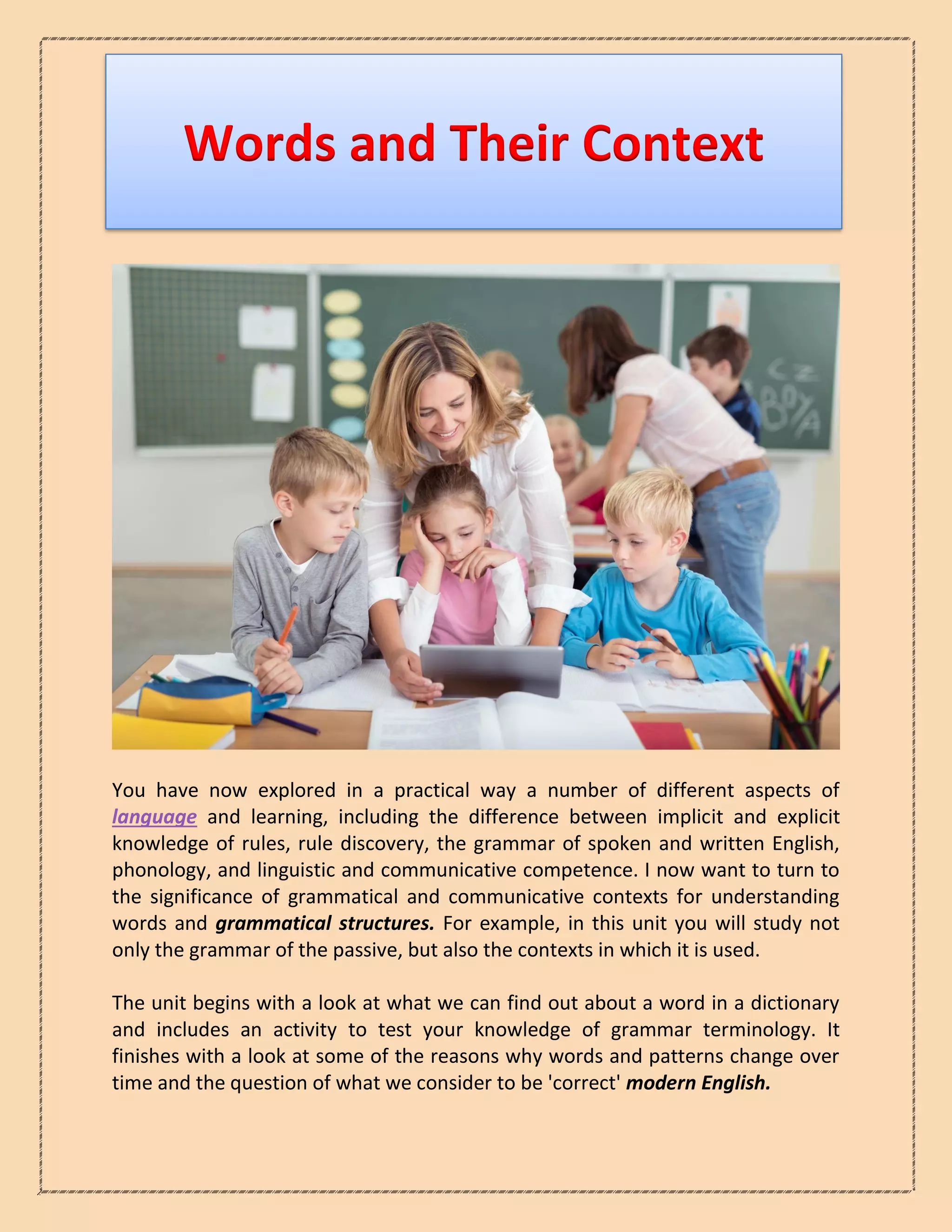 Words and Their Context

You have now explored in a practical way a number of different aspects of language and learning, including the difference between implicit and explicit knowledge of rules, rule discovery, the grammar of spoken and written English, phonology, and linguistic and communicative competence. I now want to turn to the significance of grammatical and communicative contexts for understanding words and grammatical structures. For example, in this unit you will study not only the grammar of the passive, but also the contexts in which it is used.

The unit begins with a look at what we can find out about a word in a dictionary and includes an activity to test your knowledge of grammar terminology. It finishes with a look at some of the reasons why words and patterns change over time and the question of what we consider to be 'correct' modern English.